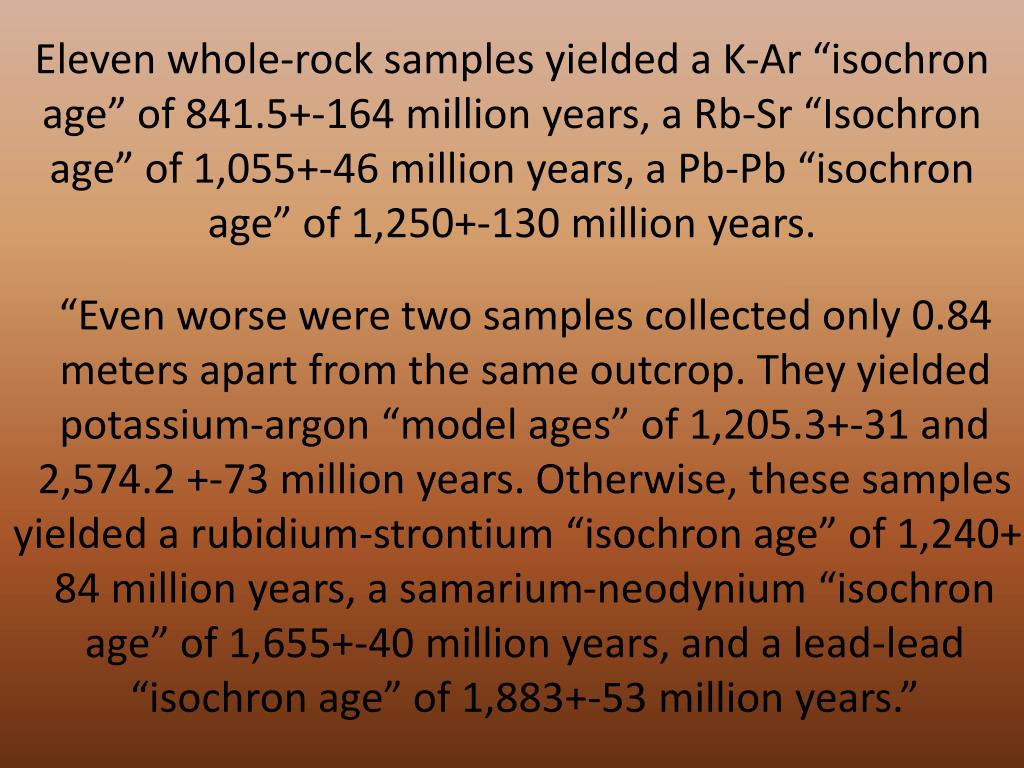 Eleven whole-rock samples yielded a K-Ar “isochron age” of 841.5+-164 million years, a Rb-Sr “Isochron age” of 1,055+-46 million years, a Pb-Pb “isochron age” of 1,250+-130 million years.

“Even worse were two samples collected only 0.84 meters apart from the same outcrop. They yielded potassium-argon “model ages” of 1,205.3+-31 and 2,574.2 +-73 million years. Otherwise, these samples yielded a rubidium-strontium “isochron age” of 1,240+ 84 million years, a samarium-neodynium “isochron age” of 1,655+-40 million years, and a lead-lead “isochron age” of 1,883+-53 million years.”